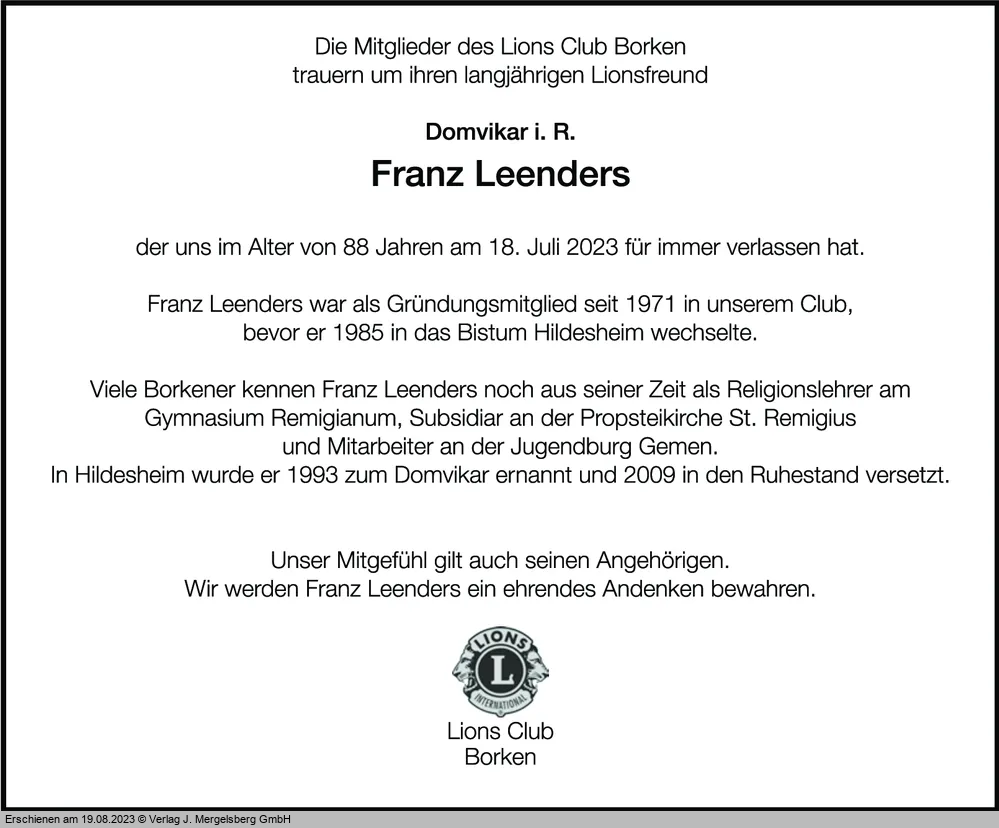 Die Mitglieder des Lions Club Borken
trauern um ihren langjährigen Lionsfreund

Domvikar i. R.

Franz Leenders

der uns im Alter von 88 Jahren am 18. Juli 2023 für immer verlassen hat.

Franz Leenders war als Gründungsmitglied seit 1971 in unserem Club, bevor er 1985 in das Bistum Hildesheim wechselte.

Viele Borkener kennen Franz Leenders noch aus seiner Zeit als Religionslehrer am Gymnasium Remigianum, Subsidiar an der Propsteikirche St. Remigius und Mitarbeiter an der Jugendburg Gemen.
In Hildesheim wurde er 1993 zum Domvikar ernannt und 2009 in den Ruhestand versetzt.

Unser Mitgefühl gilt auch seinen Angehörigen.
Wir werden Franz Leenders ein ehrendes Andenken bewahren.

LIONS
L
INTERNATIONAL

Lions Club
Borken

Erschienen am 19.08.2023 © Verlag J. Mergelsberg GmbH